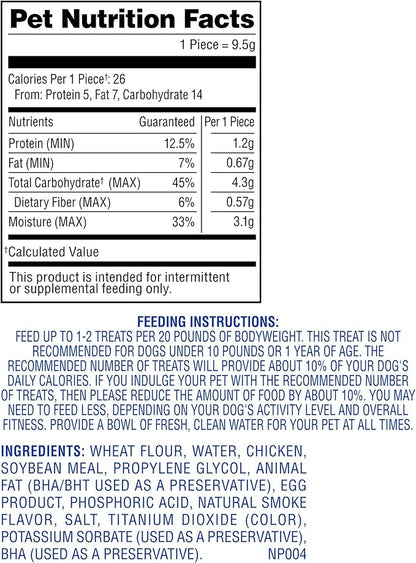 Pet Nutrition Facts

1 Piece = 9.5g

Calories Per 1 Piece†: 26
From: Protein 5, Fat 7, Carbohydrate 14

| Nutrients | Guaranteed | Per 1 Piece |
|---|---|---|
| Protein (MIN) | 12.5% | 1.2g |
| Fat (MIN) | 7% | 0.67g |
| Total Carbohydrate† (MAX) | 45% | 4.3g |
| Dietary Fiber (MAX) | 6% | 0.57g |
| Moisture (MAX) | 33% | 3.1g |

†Calculated Value

This product is intended for intermittent or supplemental feeding only.

FEEDING INSTRUCTIONS:
FEED UP TO 1-2 TREATS PER 20 POUNDS OF BODYWEIGHT. THIS TREAT IS NOT RECOMMENDED FOR DOGS UNDER 10 POUNDS OR 1 YEAR OF AGE. THE RECOMMENDED NUMBER OF TREATS WILL PROVIDE ABOUT 10% OF YOUR DOG'S DAILY CALORIES. IF YOU INDULGE YOUR PET WITH THE RECOMMENDED NUMBER OF TREATS, THEN PLEASE REDUCE THE AMOUNT OF FOOD BY ABOUT 10%. YOU MAY NEED TO FEED LESS, DEPENDING ON YOUR DOG'S ACTIVITY LEVEL AND OVERALL FITNESS. PROVIDE A BOWL OF FRESH, CLEAN WATER FOR YOUR PET AT ALL TIMES.

INGREDIENTS: WHEAT FLOUR, WATER, CHICKEN, SOYBEAN MEAL, PROPYLENE GLYCOL, ANIMAL FAT (BHA/BHT USED AS A PRESERVATIVE), EGG PRODUCT, PHOSPHORIC ACID, NATURAL SMOKE FLAVOR, SALT, TITANIUM DIOXIDE (COLOR), POTASSIUM SORBATE (USED AS A PRESERVATIVE), BHA (USED AS A PRESERVATIVE). NP004